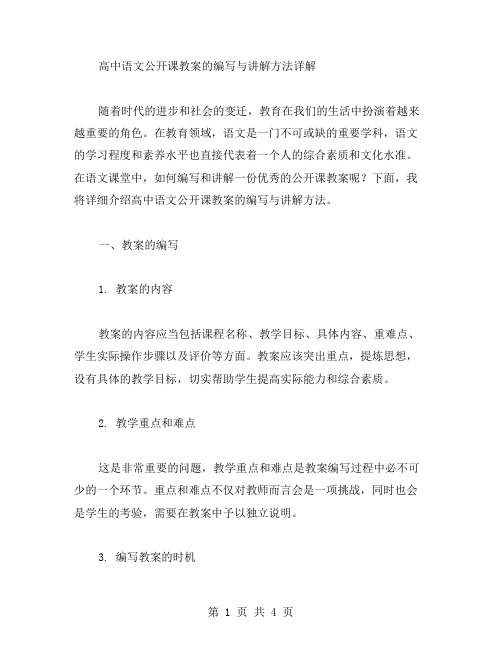 高中语文公开课教案的编写与讲解方法详解

随着时代的进步和社会的变迁，教育在我们的生活中扮演着越来越重要的角色。在教育领域，语文是一门不可或缺的重要学科，语文的学习程度和素养水平也直接代表着一个人的综合素质和文化水准。在语文课堂中，如何编写和讲解一份优秀的公开课教案呢？下面，我将详细介绍高中语文公开课教案的编写与讲解方法。

一、教案的编写

1. 教案的内容

教案的内容应当包括课程名称、教学目标、具体内容、重难点、学生实际操作步骤以及评价等方面。教案应该突出重点，提炼思想，设有具体的教学目标，切实帮助学生提高实际能力和综合素质。

2. 教学重点和难点

这是非常重要的问题，教学重点和难点是教案编写过程中必不可少的一个环节。重点和难点不仅对教师而言会是一项挑战，同时也会是学生的考验，需要在教案中予以独立说明。

3. 编写教案的时机

第 1 页 共 4 页